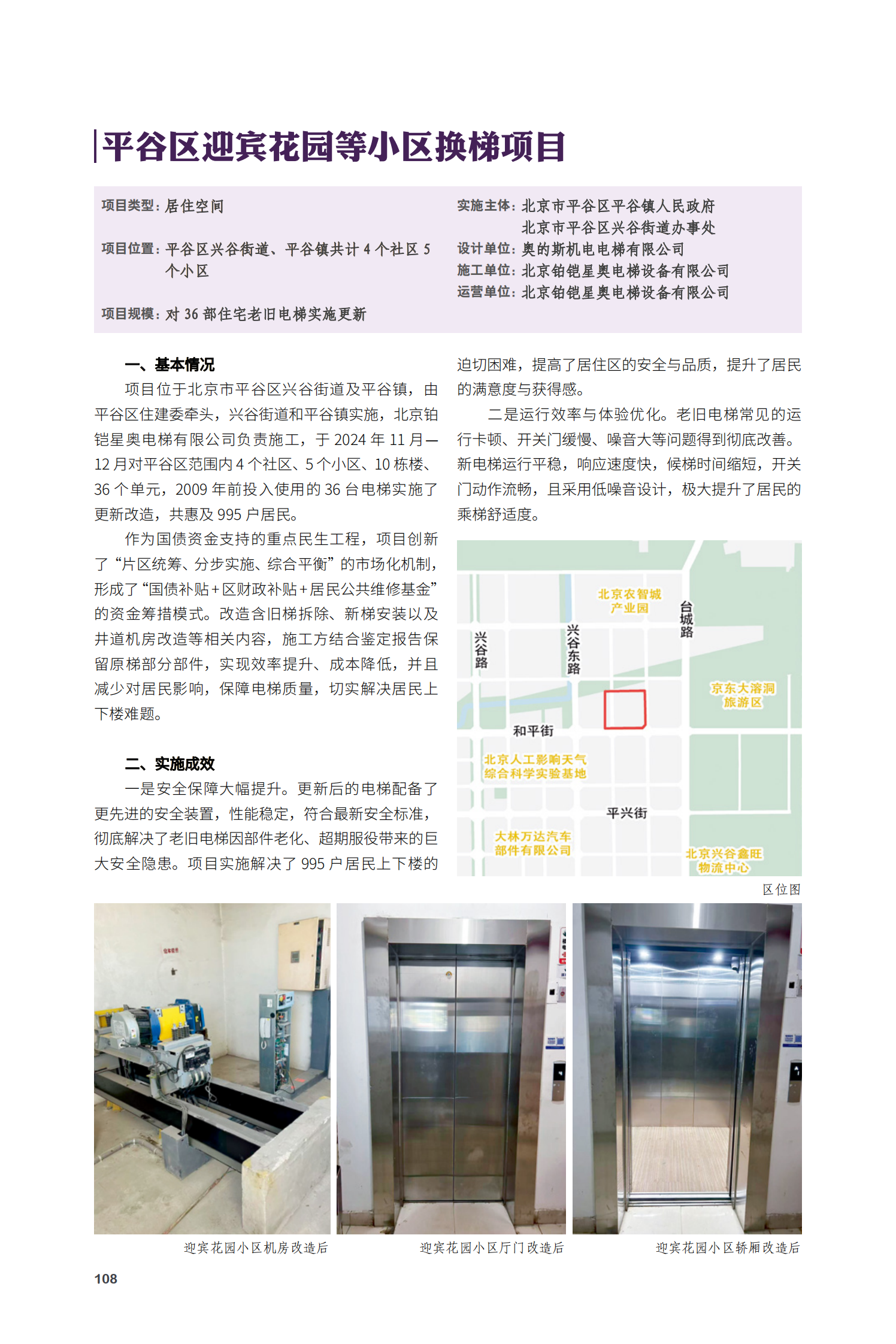 平谷区迎宾花园等小区换梯项目

项目类型：居住空间

项目位置：平谷区兴谷街道、平谷镇共计 4 个社区 5 个小区

项目规模：对 36 部住宅老旧电梯实施更新

实施主体：北京市平谷区平谷镇人民政府
北京市平谷区兴谷街道办事处

设计单位：奥的斯机电电梯有限公司

施工单位：北京铂铠星奥电梯设备有限公司

运营单位：北京铂铠星奥电梯设备有限公司

一、基本情况

项目位于北京市平谷区兴谷街道及平谷镇，由平谷区住建委牵头，兴谷街道和平谷镇实施，北京铂铠星奥电梯有限公司负责施工，于 2024 年 11 月—12 月对平谷区范围内 4 个社区、5 个小区、10 栋楼、36 个单元，2009 年前投入使用的 36 台电梯实施了更新改造，共惠及 995 户居民。

作为国债资金支持的重点民生工程，项目创新了“片区统筹、分步实施、综合平衡”的市场化机制，形成了“国债补贴＋区财政补贴＋居民公共维修基金”的资金筹措模式。改造含旧梯拆除、新梯安装以及井道机房改造等相关内容，施工方结合鉴定报告保留原梯部分部件，实现效率提升、成本降低，并且减少对居民影响，保障电梯质量，切实解决居民上下楼难题。

二、实施成效

一是安全保障大幅提升。更新后的电梯配备了更先进的安全装置，性能稳定，符合最新安全标准，彻底解决了老旧电梯因部件老化、超期服役带来的巨大安全隐患。项目实施解决了 995 户居民上下楼的迫切困难，提高了居住区的安全与品质，提升了居民的满意度与获得感。

二是运行效率与体验优化。老旧电梯常见的运行卡顿、开关门缓慢、噪音大等问题得到彻底改善。新电梯运行平稳，响应速度快，候梯时间缩短，开关门动作流畅，且采用低噪音设计，极大提升了居民的乘梯舒适度。

北京农智城产业园
台城路
兴谷路
兴谷东路
京东大溶洞旅游区
和平街
北京人工影响天气综合科学实验基地
平兴街
大林万达汽车部件有限公司
北京兴谷鑫旺物流中心

区位图

迎宾花园小区机房改造后

迎宾花园小区厅门改造后

迎宾花园小区轿厢改造后

108